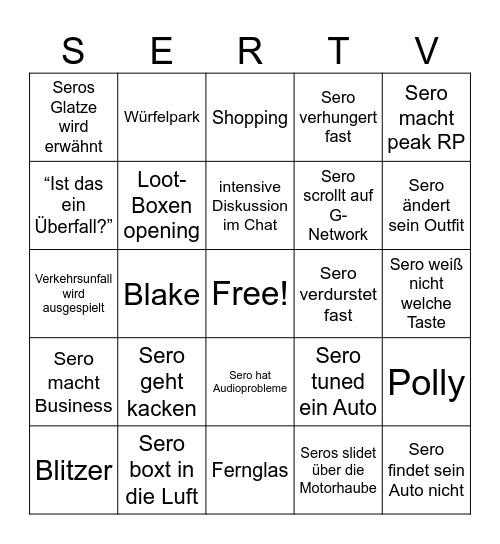 | S | E | R | T | V |
|---|---|---|---|---|
| Seros Glatze wird erwähnt | Würfelpark | Shopping | Sero verhungert fast | Sero macht peak RP |
| “Ist das ein Überfall?” | Loot-Boxen opening | intensive Diskussion im Chat | Sero scrollt auf G-Network | Sero ändert sein Outfit |
| Verkehrsunfall wird ausgespielt | Blake | Free! | Sero verdurstet fast | Sero weiß nicht welche Taste |
| Sero macht Business | Sero geht kacken | Sero hat Audioprobleme | Sero tuned ein Auto | Polly |
| Blitzer | Sero boxt in die Luft | Fernglas | Seros slidet über die Motorhaube | Sero findet sein Auto nicht |